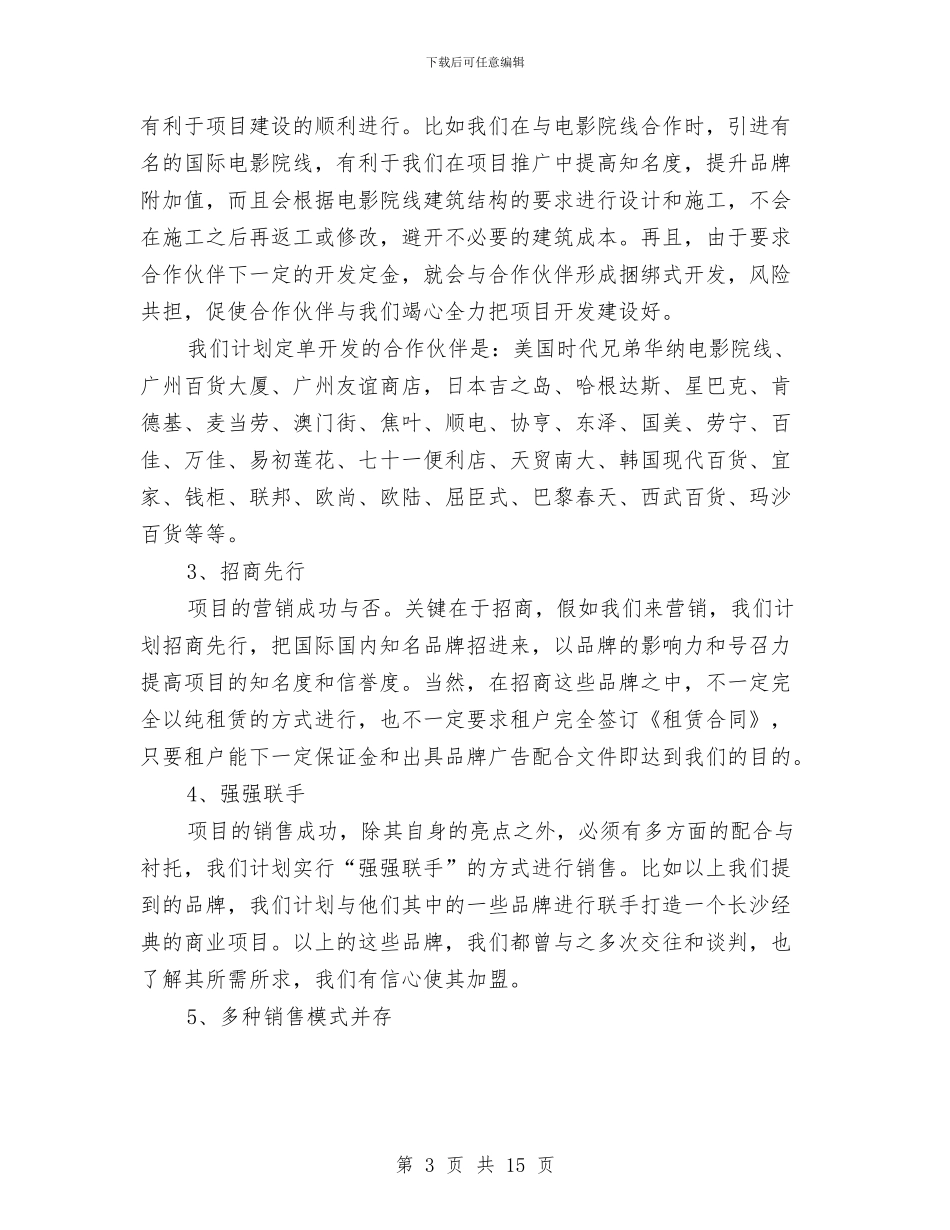 下载后可任意编辑

有利于项目建设的顺利进行。比如我们在与电影院线合作时，引进有名的国际电影院线，有利于我们在项目推广中提高知名度，提升品牌附加值，而且会根据电影院线建筑结构的要求进行设计和施工，不会在施工之后再返工或修改，避开不必要的建筑成本。再且，由于要求合作伙伴下一定的开发定金，就会与合作伙伴形成捆绑式开发，风险共担，促使合作伙伴与我们竭心全力把项目开发建设好。

我们计划定单开发的合作伙伴是：美国时代兄弟华纳电影院线、广州百货大厦、广州友谊商店，日本吉之岛、哈根达斯、星巴克、肯德基、麦当劳、澳门街、焦叶、顺电、协亨、东泽、国美、劳宁、百佳、万佳、易初莲花、七十一便利店、天贸南大、韩国现代百货、宜家、钱柜、联邦、欧尚、欧陆、屈臣式、巴黎春天、西武百货、玛沙百货等等。

3、招商先行

项目的营销成功与否。关键在于招商，假如我们来营销，我们计划招商先行，把国际国内知名品牌招进来，以品牌的影响力和号召力提高项目的知名度和信誉度。当然，在招商这些品牌之中，不一定完全以纯租赁的方式进行，也不一定要求租户完全签订《租赁合同》，只要租户能下一定保证金和出具品牌广告配合文件即达到我们的目的。

4、强强联手

项目的销售成功，除其自身的亮点之外，必须有多方面的配合与衬托，我们计划实行“强强联手”的方式进行销售。比如以上我们提到的品牌，我们计划与他们其中的一些品牌进行联手打造一个长沙经典的商业项目。以上的这些品牌，我们都曾与之多次交往和谈判，也了解其所需所求，我们有信心使其加盟。

5、多种销售模式并存

第 3 页 共 15 页